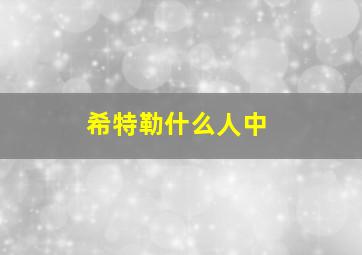 希特勒什么人中